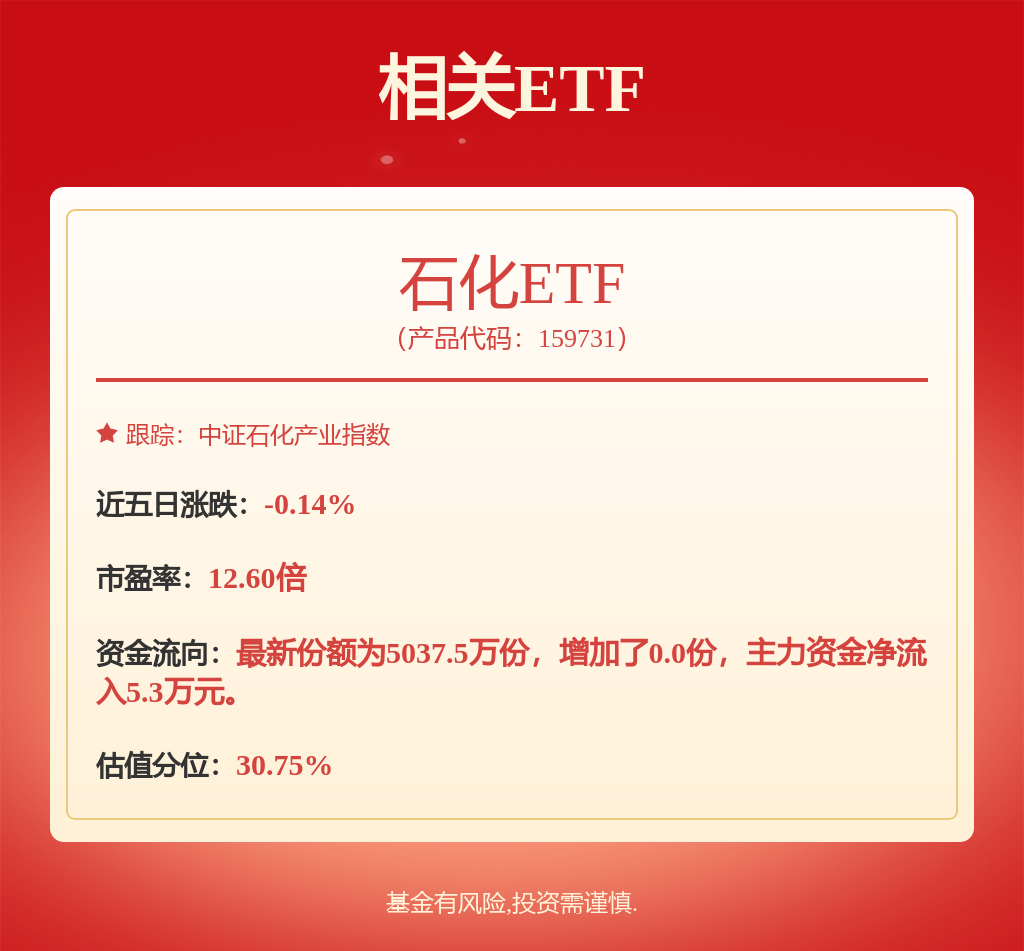 相关ETF

石化ETF
（产品代码：159731）

跟踪：中证石化产业指数

近五日涨跌：-0.14%

市盈率：12.60倍

资金流向：最新份额为5037.5万份，增加了0.0份，主力资金净流入5.3万元。

估值分位：30.75%

基金有风险,投资需谨慎.